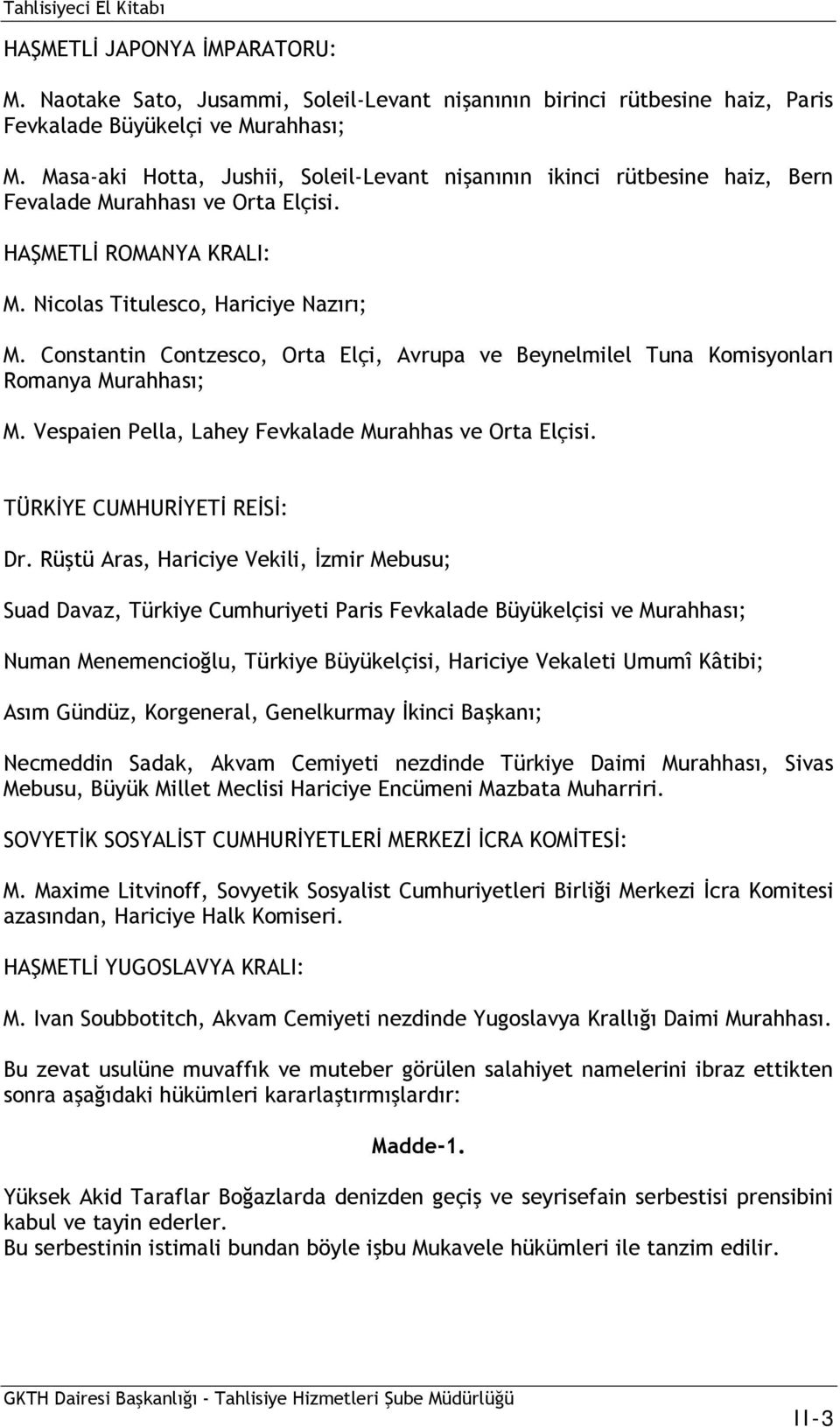 Tahlisiyeci El Kitabı

HAŞMETLİ JAPONYA İMPARATORU:

M. Naotake Sato, Jusammi, Soleil-Levant nişanının birinci rütbesine haiz, Paris Fevkalade Büyükelçi ve Murahhası;

M. Masa-aki Hotta, Jushii, Soleil-Levant nişanının ikinci rütbesine haiz, Bern Fevalade Murahhası ve Orta Elçisi.

HAŞMETLİ ROMANYA KRALI:

M. Nicolas Titulesco, Hariciye Nazırı;

M. Constantin Contzesco, Orta Elçi, Avrupa ve Beynelmilel Tuna Komisyonları Romanya Murahhası;

M. Vespaien Pella, Lahey Fevkalade Murahhas ve Orta Elçisi.

TÜRKİYE CUMHURİYETİ REİSİ:

Dr. Rüştü Aras, Hariciye Vekili, İzmir Mebusu;

Suad Davaz, Türkiye Cumhuriyeti Paris Fevkalade Büyükelçisi ve Murahhası;

Numan Menemencioğlu, Türkiye Büyükelçisi, Hariciye Vekaleti Umumî Kâtibi;

Asım Gündüz, Korgeneral, Genelkurmay İkinci Başkanı;

Necmeddin Sadak, Akvam Cemiyeti nezdinde Türkiye Daimi Murahhası, Sivas Mebusu, Büyük Millet Meclisi Hariciye Encümeni Mazbata Muharriri.

SOVYETİK SOSYALİST CUMHURİYETLERİ MERKEZİ İCRA KOMİTESİ:

M. Maxime Litvinoff, Sovyetik Sosyalist Cumhuriyetleri Birliği Merkezi İcra Komitesi azasından, Hariciye Halk Komiseri.

HAŞMETLİ YUGOSLAVYA KRALI:

M. Ivan Soubbotitch, Akvam Cemiyeti nezdinde Yugoslavya Krallığı Daimi Murahhası.

Bu zevat usulüne muvaffık ve muteber görülen salahiyet namelerini ibraz ettikten sonra aşağıdaki hükümleri kararlaştırmışlardır:

Madde-1.

Yüksek Akid Taraflar Boğazlarda denizden geçiş ve seyrisefain serbestisi prensibini kabul ve tayin ederler.
Bu serbestinin istimali bundan böyle işbu Mukavele hükümleri ile tanzim edilir.

GKTH Dairesi Başkanlığı - Tahlisiye Hizmetleri Şube Müdürlüğü

II-3